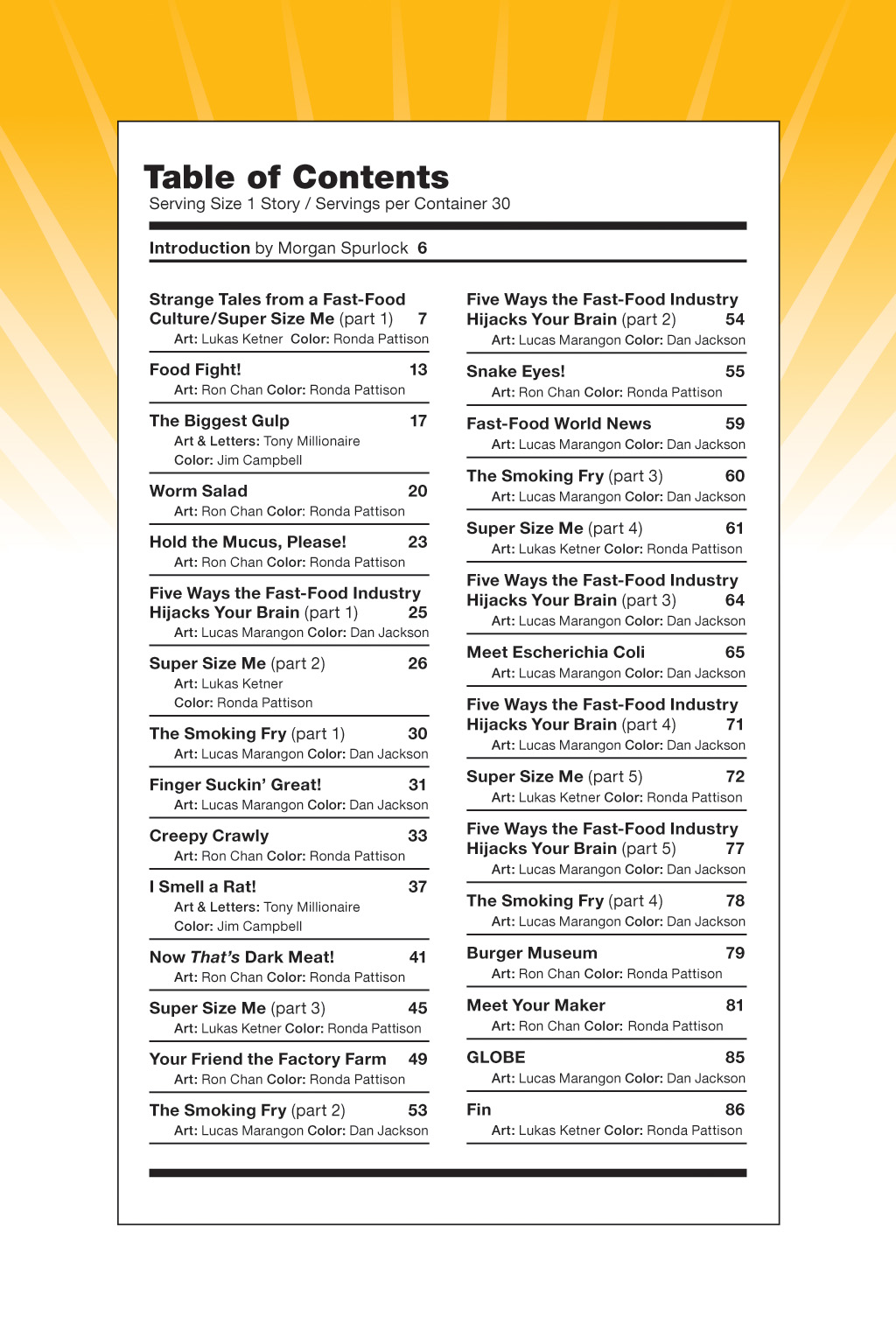 Table of Contents
Serving Size 1 Story / Servings per Container 30

Introduction by Morgan Spurlock 6

Strange Tales from a Fast-Food Culture/Super Size Me (part 1) 7
Art: Lukas Ketner Color: Ronda Pattison

Food Fight! 13
Art: Ron Chan Color: Ronda Pattison

The Biggest Gulp 17
Art & Letters: Tony Millionaire
Color: Jim Campbell

Worm Salad 20
Art: Ron Chan Color: Ronda Pattison

Hold the Mucus, Please! 23
Art: Ron Chan Color: Ronda Pattison

Five Ways the Fast-Food Industry Hijacks Your Brain (part 1) 25
Art: Lucas Marangon Color: Dan Jackson

Super Size Me (part 2) 26
Art: Lukas Ketner
Color: Ronda Pattison

The Smoking Fry (part 1) 30
Art: Lucas Marangon Color: Dan Jackson

Finger Suckin' Great! 31
Art: Lucas Marangon Color: Dan Jackson

Creepy Crawly 33
Art: Ron Chan Color: Ronda Pattison

I Smell a Rat! 37
Art & Letters: Tony Millionaire
Color: Jim Campbell

Now That's Dark Meat! 41
Art: Ron Chan Color: Ronda Pattison

Super Size Me (part 3) 45
Art: Lukas Ketner Color: Ronda Pattison

Your Friend the Factory Farm 49
Art: Ron Chan Color: Ronda Pattison

The Smoking Fry (part 2) 53
Art: Lucas Marangon Color: Dan Jackson

Five Ways the Fast-Food Industry Hijacks Your Brain (part 2) 54
Art: Lucas Marangon Color: Dan Jackson

Snake Eyes! 55
Art: Ron Chan Color: Ronda Pattison

Fast-Food World News 59
Art: Lucas Marangon Color: Dan Jackson

The Smoking Fry (part 3) 60
Art: Lucas Marangon Color: Dan Jackson

Super Size Me (part 4) 61
Art: Lukas Ketner Color: Ronda Pattison

Five Ways the Fast-Food Industry Hijacks Your Brain (part 3) 64
Art: Lucas Marangon Color: Dan Jackson

Meet Escherichia Coli 65
Art: Lucas Marangon Color: Dan Jackson

Five Ways the Fast-Food Industry Hijacks Your Brain (part 4) 71
Art: Lucas Marangon Color: Dan Jackson

Super Size Me (part 5) 72
Art: Lukas Ketner Color: Ronda Pattison

Five Ways the Fast-Food Industry Hijacks Your Brain (part 5) 77
Art: Lucas Marangon Color: Dan Jackson

The Smoking Fry (part 4) 78
Art: Lucas Marangon Color: Dan Jackson

Burger Museum 79
Art: Ron Chan Color: Ronda Pattison

Meet Your Maker 81
Art: Ron Chan Color: Ronda Pattison

GLOBE 85
Art: Lucas Marangon Color: Dan Jackson

Fin 86
Art: Lukas Ketner Color: Ronda Pattison